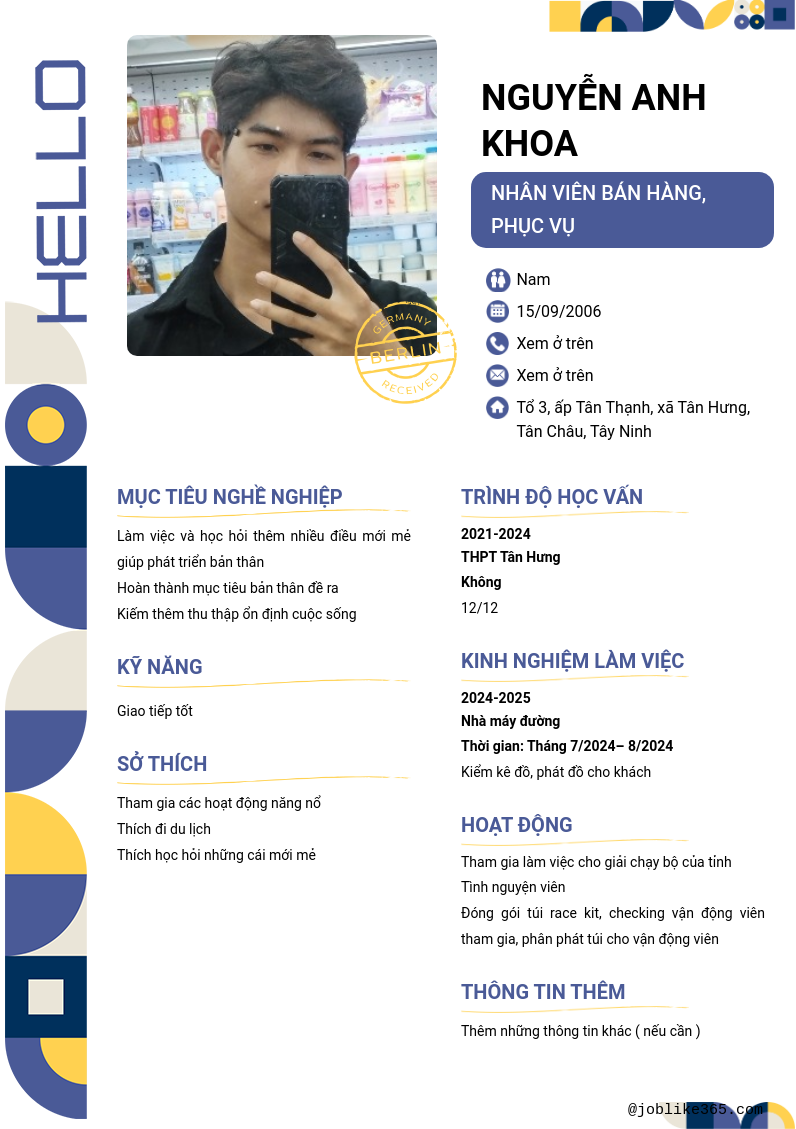 HELLO

GERMANY
BERLIN
RECEIVED

NGUYỄN ANH KHOA

NHÂN VIÊN BÁN HÀNG, PHỤC VỤ

Nam
15/09/2006
Xem ở trên
Xem ở trên
Tổ 3, ấp Tân Thạnh, xã Tân Hưng, Tân Châu, Tây Ninh

MỤC TIÊU NGHỀ NGHIỆP

Làm việc và học hỏi thêm nhiều điều mới mẻ giúp phát triển bản thân
Hoàn thành mục tiêu bản thân đề ra
Kiếm thêm thu thập ổn định cuộc sống

KỸ NĂNG

Giao tiếp tốt

SỞ THÍCH

Tham gia các hoạt động năng nổ
Thích đi du lịch
Thích học hỏi những cái mới mẻ

TRÌNH ĐỘ HỌC VẤN

2021-2024
THPT Tân Hưng
Không
12/12

KINH NGHIỆM LÀM VIỆC

2024-2025
Nhà máy đường
Thời gian: Tháng 7/2024– 8/2024
Kiểm kê đồ, phát đồ cho khách

HOẠT ĐỘNG

Tham gia làm việc cho giải chạy bộ của tỉnh
Tình nguyện viên
Đóng gói túi race kit, checking vận động viên tham gia, phân phát túi cho vận động viên

THÔNG TIN THÊM

Thêm những thông tin khác ( nếu cần )

@joblike365.com